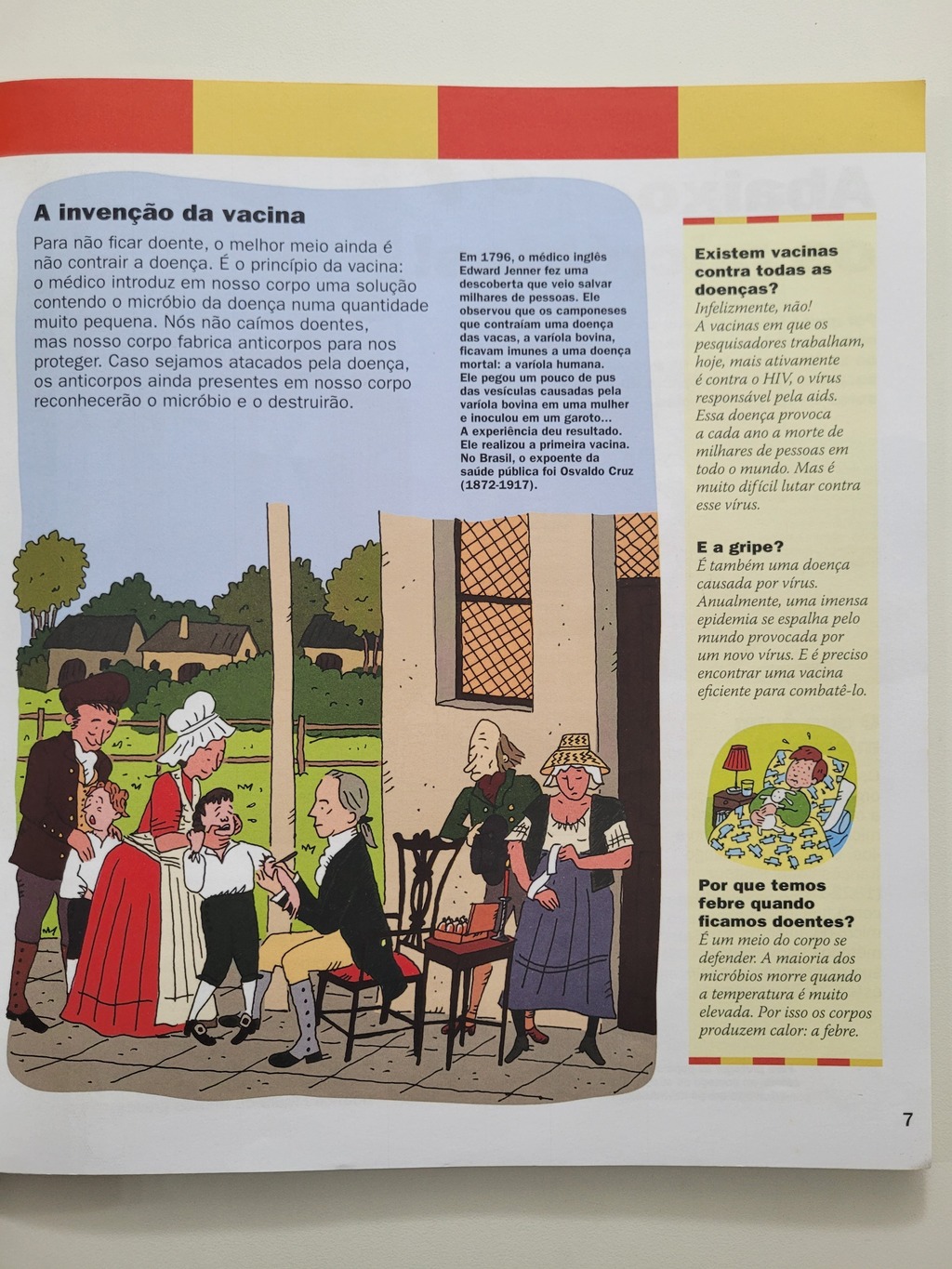 A invenção da vacina

Para não ficar doente, o melhor meio ainda é não contrair a doença. É o princípio da vacina: o médico introduz em nosso corpo uma solução contendo o micróbio da doença numa quantidade muito pequena. Nós não caímos doentes, mas nosso corpo fabrica anticorpos para nos proteger. Caso sejamos atacados pela doença, os anticorpos ainda presentes em nosso corpo reconhecerão o micróbio e o destruirão.

Em 1796, o médico inglês Edward Jenner fez uma descoberta que veio salvar milhares de pessoas. Ele observou que os camponeses que contraíam uma doença das vacas, a varíola bovina, ficavam imunes a uma doença mortal: a varíola humana. Ele pegou um pouco de pus das vesículas causadas pela varíola bovina em uma mulher e inoculou em um garoto... A experiência deu resultado. Ele realizou a primeira vacina. No Brasil, o expoente da saúde pública foi Osvaldo Cruz (1872-1917).

Existem vacinas contra todas as doenças?
Infelizmente, não! A vacinas em que os pesquisadores trabalham, hoje, mais ativamente é contra o HIV, o vírus responsável pela aids. Essa doença provoca a cada ano a morte de milhares de pessoas em todo o mundo. Mas é muito difícil lutar contra esse vírus.

E a gripe?
É também uma doença causada por vírus. Anualmente, uma imensa epidemia se espalha pelo mundo provocada por um novo vírus. E é preciso encontrar uma vacina eficiente para combatê-lo.

Por que temos febre quando ficamos doentes?
É um meio do corpo se defender. A maioria dos micróbios morre quando a temperatura é muito elevada. Por isso os corpos produzem calor: a febre.

7